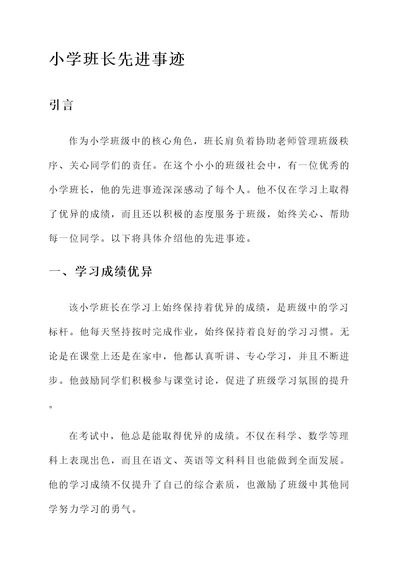 小学班长先进事迹

引言

作为小学班级中的核心角色，班长肩负着协助老师管理班级秩序、关心同学们的责任。在这个小小的班级社会中，有一位优秀的小学班长，他的先进事迹深深感动了每个人。他不仅在学习上取得了优异的成绩，而且还以积极的态度服务于班级，始终关心、帮助每一位同学。以下将具体介绍他的先进事迹。

一、学习成绩优异

该小学班长在学习上始终保持着优异的成绩，是班级中的学习标杆。他每天坚持按时完成作业，始终保持着良好的学习习惯。无论是在课堂上还是在家中，他都认真听讲、专心学习，并且不断进步。他鼓励同学们积极参与课堂讨论，促进了班级学习氛围的提升。

在考试中，他总是能取得优异的成绩。不仅在科学、数学等理科上表现出色，而且在语文、英语等文科科目也能做到全面发展。他的学习成绩不仅提升了自己的综合素质，也激励了班级中其他同学努力学习的勇气。